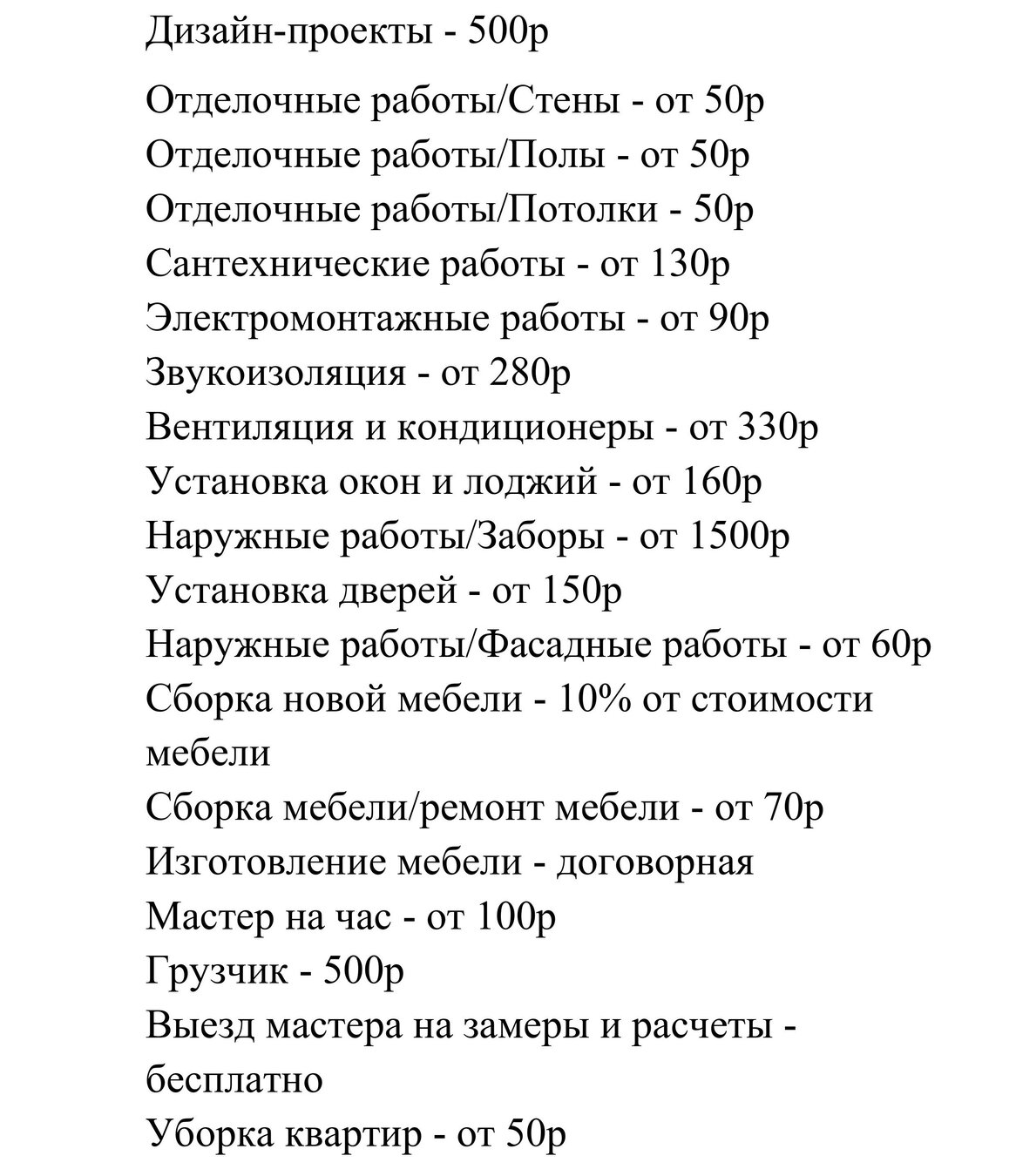 Дизайн-проекты - 500р

Отделочные работы/Стены - от 50р
Отделочные работы/Полы - от 50р
Отделочные работы/Потолки - 50р
Сантехнические работы - от 130р
Электромонтажные работы - от 90р
Звукоизоляция - от 280р
Вентиляция и кондиционеры - от 330р
Установка окон и лоджий - от 160р
Наружные работы/Заборы - от 1500р
Установка дверей - от 150р
Наружные работы/Фасадные работы - от 60р
Сборка новой мебели - 10% от стоимости мебели
Сборка мебели/ремонт мебели - от 70р
Изготовление мебели - договорная
Мастер на час - от 100р
Грузчик - 500р
Выезд мастера на замеры и расчеты - бесплатно
Уборка квартир - от 50р